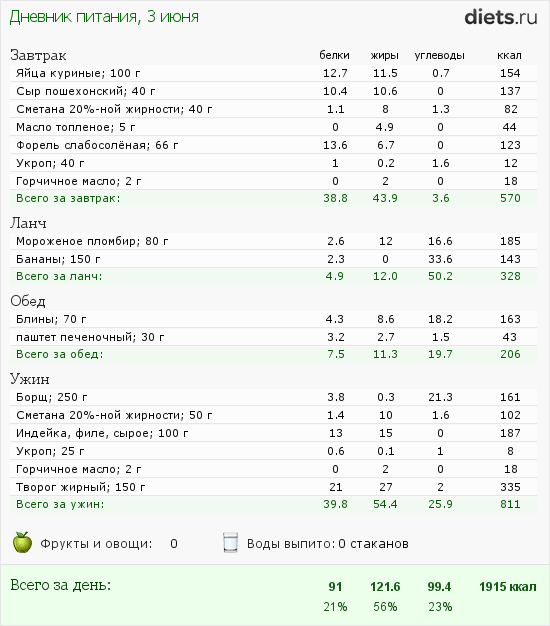 Дневник питания, 3 июня

diets.ru

| Завтрак | белки | жиры | углеводы | ккал |
|---|---|---|---|---|
| Яйца куриные; 100 г | 12.7 | 11.5 | 0.7 | 154 |
| Сыр пошехонский; 40 г | 10.4 | 10.6 | 0 | 137 |
| Сметана 20%-ной жирности; 40 г | 1.1 | 8 | 1.3 | 82 |
| Масло топленое; 5 г | 0 | 4.9 | 0 | 44 |
| Форель слабосолёная; 66 г | 13.6 | 6.7 | 0 | 123 |
| Укроп; 40 г | 1 | 0.2 | 1.6 | 12 |
| Горчичное масло; 2 г | 0 | 2 | 0 | 18 |
| Всего за завтрак: | 38.8 | 43.9 | 3.6 | 570 |
| Ланч | | | | |
| Мороженое пломбир; 80 г | 2.6 | 12 | 16.6 | 185 |
| Бананы; 150 г | 2.3 | 0 | 33.6 | 143 |
| Всего за ланч: | 4.9 | 12.0 | 50.2 | 328 |
| Обед | | | | |
| Блины; 70 г | 4.3 | 8.6 | 18.2 | 163 |
| паштет печеночный; 30 г | 3.2 | 2.7 | 1.5 | 43 |
| Всего за обед: | 7.5 | 11.3 | 19.7 | 206 |
| Ужин | | | | |
| Борщ; 250 г | 3.8 | 0.3 | 21.3 | 161 |
| Сметана 20%-ной жирности; 50 г | 1.4 | 10 | 1.6 | 102 |
| Индейка, филе, сырое; 100 г | 13 | 15 | 0 | 187 |
| Укроп; 25 г | 0.6 | 0.1 | 1 | 8 |
| Горчичное масло; 2 г | 0 | 2 | 0 | 18 |
| Творог жирный; 150 г | 21 | 27 | 2 | 335 |
| Всего за ужин: | 39.8 | 54.4 | 25.9 | 811 |

Фрукты и овощи: 0

Воды выпито: 0 стаканов

| Всего за день: | 91 | 121.6 | 99.4 | 1915 ккал |
|---|---|---|---|---|
| | 21% | 56% | 23% | |